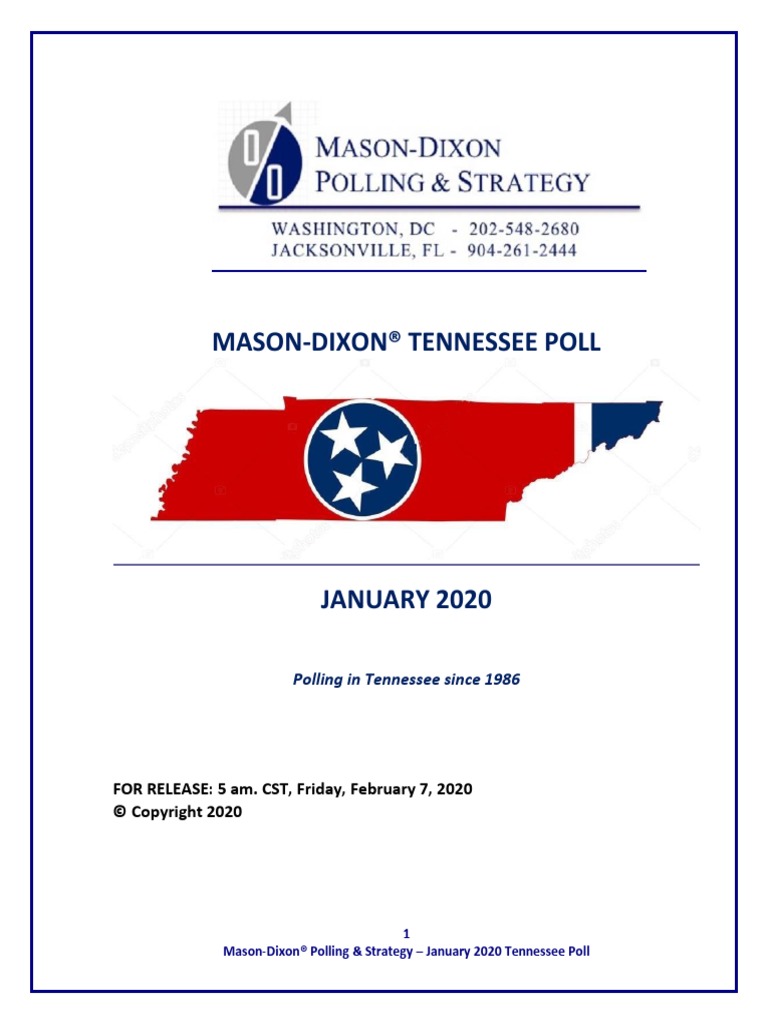 MASON-DIXON
POLLING & STRATEGY

WASHINGTON, DC - 202-548-2680
JACKSONVILLE, FL - 904-261-2444

MASON-DIXON® TENNESSEE POLL

JANUARY 2020

Polling in Tennessee since 1986

FOR RELEASE: 5 am. CST, Friday, February 7, 2020
© Copyright 2020

1
Mason-Dixon® Polling & Strategy – January 2020 Tennessee Poll